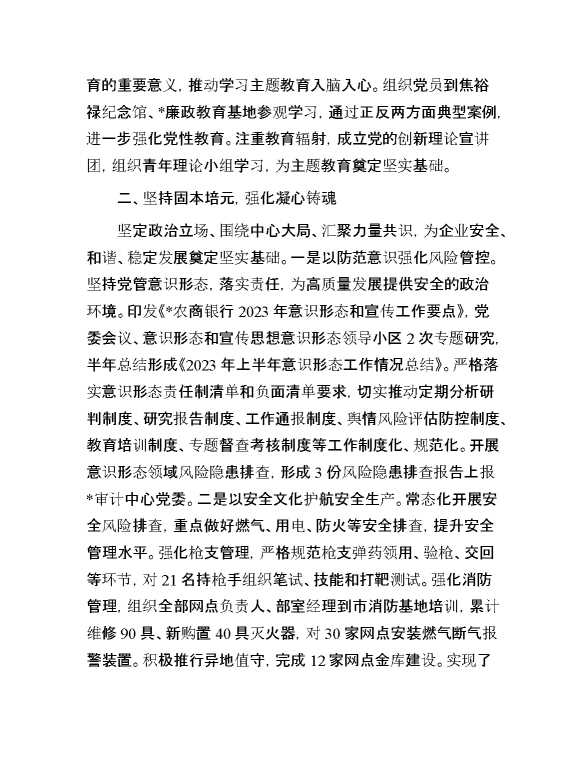 育的重要意义，推动学习主题教育入脑入心。组织党员到焦裕禄纪念馆、*廉政教育基地参观学习，通过正反两方面典型案例，进一步强化党性教育。注重教育辐射，成立党的创新理论宣讲团，组织青年理论小组学习，为主题教育奠定坚实基础。

二、坚持固本培元，强化凝心铸魂

坚定政治立场、围绕中心大局、汇聚力量共识，为企业安全、和谐、稳定发展奠定坚实基础。一是以防范意识强化风险管控。坚持党管意识形态，落实责任，为高质量发展提供安全的政治环境。印发《*农商银行 2023 年意识形态和宣传工作要点》，党委会议、意识形态和宣传思想意识形态领导小区 2 次专题研究，半年总结形成《2023 年上半年意识形态工作情况总结》。严格落实意识形态责任制清单和负面清单要求，切实推动定期分析研判制度、研究报告制度、工作通报制度、舆情风险评估防控制度、教育培训制度、专题督查考核制度等工作制度化、规范化。开展意识形态领域风险隐患排查，形成 3 份风险隐患排查报告上报*审计中心党委。二是以安全文化护航安全生产。常态化开展安全风险排查，重点做好燃气、用电、防火等安全排查，提升安全管理水平。强化枪支管理，严格规范枪支弹药领用、验枪、交回等环节，对 21 名持枪手组织笔试、技能和打靶测试。强化消防管理，组织全部网点负责人、部室经理到市消防基地培训，累计维修 90 具、新购置 40 具灭火器，对 30 家网点安装燃气断气报警装置。积极推行异地值守，完成 12 家网点金库建设。实现了